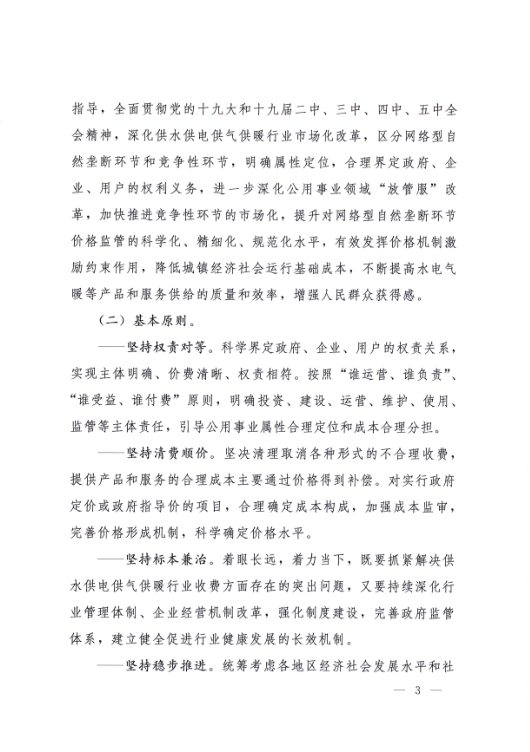 指导，全面贯彻党的十九大和十九届二中、三中、四中、五中全会精神，深化供水供电供气供暖行业市场化改革，区分网络型自然垄断环节和竞争性环节，明确属性定位，合理界定政府、企业、用户的权利义务，进一步深化公用事业领域“放管服”改革，加快推进竞争性环节的市场化，提升对网络型自然垄断环节价格监管的科学化、精细化、规范化水平，有效发挥价格机制激励约束作用，降低城镇经济社会运行基础成本，不断提高水电气暖等产品和服务供给的质量和效率，增强人民群众获得感。

（二）基本原则。

——坚持权责对等。科学界定政府、企业、用户的权责关系，实现主体明确、价费清晰、权责相符。按照“谁运营、谁负责”、“谁受益、谁付费”原则，明确投资、建设、运营、维护、使用、监管等主体责任，引导公用事业属性合理定位和成本合理分担。

——坚持清费顺价。坚决清理取消各种形式的不合理收费，提供产品和服务的合理成本主要通过价格得到补偿。对实行政府定价或政府指导价的项目，合理确定成本构成，加强成本监审，完善价格形成机制，科学确定价格水平。

——坚持标本兼治。着眼长远，着力当下，既要抓紧解决供水供电供气供暖行业收费方面存在的突出问题，又要持续深化行业管理体制、企业经营机制改革，强化制度建设，完善政府监管体系，建立健全促进行业健康发展的长效机制。

——坚持稳步推进。统筹考虑各地区经济社会发展水平和社

— 3 —